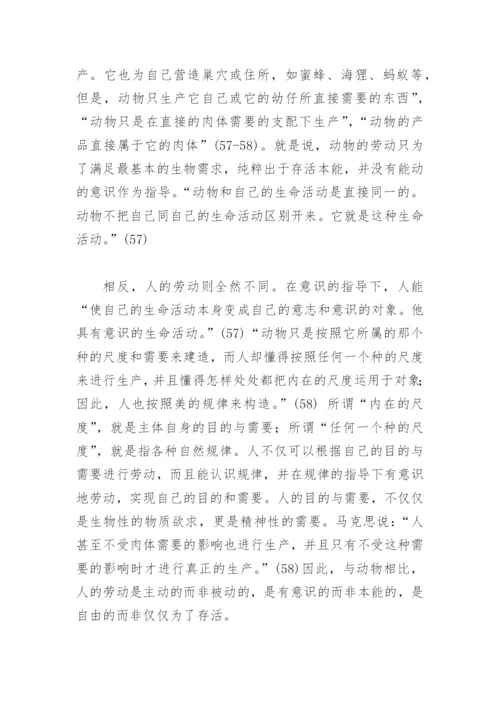 产。它也为自己营造巢穴或住所，如蜜蜂、海狸、蚂蚁等，但是，动物只生产它自己或它的幼仔所直接需要的东西”，“动物只是在直接的肉体需要的支配下生产”，“动物的产品直接属于它的肉体”(57-58)。就是说，动物的劳动只为了满足最基本的生物需求，纯粹出于存活本能，并没有能动的意识作为指导。“动物和自己的生命活动是直接同一的。动物不把自己同自己的生命活动区别开来。它就是这种生命活动。”(57)

相反，人的劳动则全然不同。在意识的指导下，人能“使自己的生命活动本身变成自己的意志和意识的对象。他具有意识的生命活动。”(57)“动物只是按照它所属的那个种的尺度和需要来建造，而人却懂得按照任何一个种的尺度来进行生产，并且懂得怎样处处都把内在的尺度运用于对象;因此，人也按照美的规律来构造。”(58) 所谓“内在的尺度”，就是主体自身的目的与需要；所谓“任何一个种的尺度”，就是指各种自然规律。人不仅可以根据自己的目的与需要进行劳动，而且能认识规律，并在规律的指导下有意识地劳动，实现自己的目的和需要。人的目的与需要，不仅仅是生物性的物质欲求，更是精神性的需要。马克思说：“人甚至不受肉体需要的影响也进行生产，并且只有不受这种需要的影响时才进行真正的生产。”(58)因此，与动物相比，人的劳动是主动的而非被动的，是有意识的而非本能的，是自由的而非仅仅为了存活。